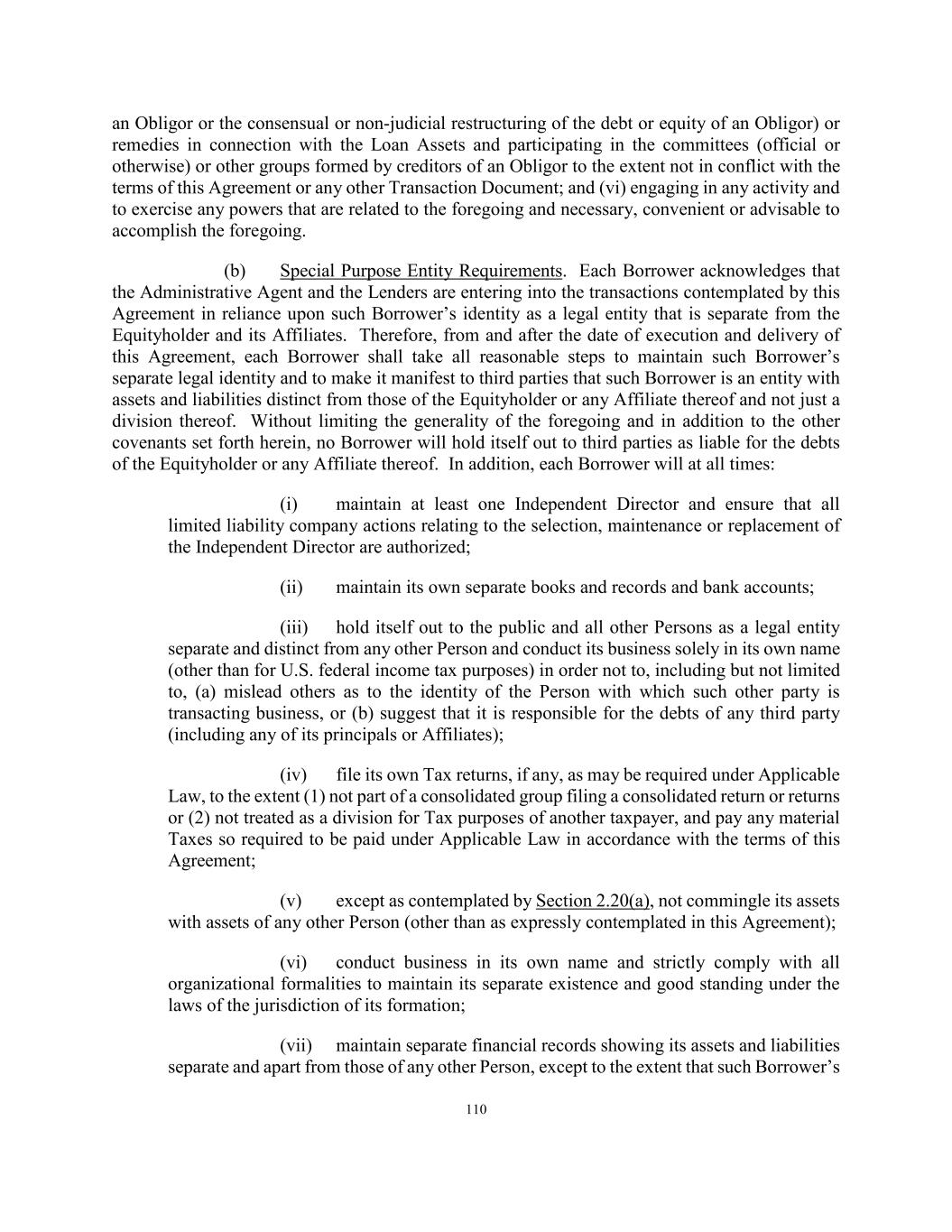 an Obligor or the consensual or non-judicial restructuring of the debt or equity of an Obligor) or remedies in connection with the Loan Assets and participating in the committees (official or otherwise) or other groups formed by creditors of an Obligor to the extent not in conflict with the terms of this Agreement or any other Transaction Document; and (vi) engaging in any activity and to exercise any powers that are related to the foregoing and necessary, convenient or advisable to accomplish the foregoing.

(b) Special Purpose Entity Requirements. Each Borrower acknowledges that the Administrative Agent and the Lenders are entering into the transactions contemplated by this Agreement in reliance upon such Borrower's identity as a legal entity that is separate from the Equityholder and its Affiliates. Therefore, from and after the date of execution and delivery of this Agreement, each Borrower shall take all reasonable steps to maintain such Borrower's separate legal identity and to make it manifest to third parties that such Borrower is an entity with assets and liabilities distinct from those of the Equityholder or any Affiliate thereof and not just a division thereof. Without limiting the generality of the foregoing and in addition to the other covenants set forth herein, no Borrower will hold itself out to third parties as liable for the debts of the Equityholder or any Affiliate thereof. In addition, each Borrower will at all times:

(i) maintain at least one Independent Director and ensure that all limited liability company actions relating to the selection, maintenance or replacement of the Independent Director are authorized;

(ii) maintain its own separate books and records and bank accounts;

(iii) hold itself out to the public and all other Persons as a legal entity separate and distinct from any other Person and conduct its business solely in its own name (other than for U.S. federal income tax purposes) in order not to, including but not limited to, (a) mislead others as to the identity of the Person with which such other party is transacting business, or (b) suggest that it is responsible for the debts of any third party (including any of its principals or Affiliates);

(iv) file its own Tax returns, if any, as may be required under Applicable Law, to the extent (1) not part of a consolidated group filing a consolidated return or returns or (2) not treated as a division for Tax purposes of another taxpayer, and pay any material Taxes so required to be paid under Applicable Law in accordance with the terms of this Agreement;

(v) except as contemplated by Section 2.20(a), not commingle its assets with assets of any other Person (other than as expressly contemplated in this Agreement);

(vi) conduct business in its own name and strictly comply with all organizational formalities to maintain its separate existence and good standing under the laws of the jurisdiction of its formation;

(vii) maintain separate financial records showing its assets and liabilities separate and apart from those of any other Person, except to the extent that such Borrower's

110